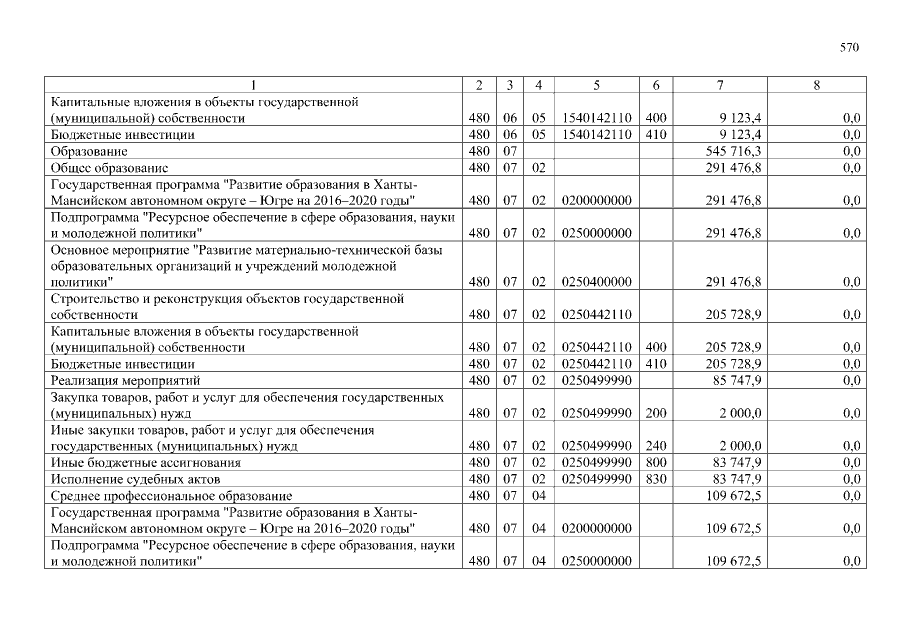 570

| 1 | 2 | 3 | 4 | 5 | 6 | 7 | 8 |
|---|---|---|---|---|---|---|---|
| Капитальные вложения в объекты государственной (муниципальной) собственности | 480 | 06 | 05 | 1540142110 | 400 | 9 123,4 | 0,0 |
| Бюджетные инвестиции | 480 | 06 | 05 | 1540142110 | 410 | 9 123,4 | 0,0 |
| Образование | 480 | 07 | | | | 545 716,3 | 0,0 |
| Общее образование | 480 | 07 | 02 | | | 291 476,8 | 0,0 |
| Государственная программа "Развитие образования в Ханты-Мансийском автономном округе – Югре на 2016–2020 годы" | 480 | 07 | 02 | 0200000000 | | 291 476,8 | 0,0 |
| Подпрограмма "Ресурсное обеспечение в сфере образования, науки и молодежной политики" | 480 | 07 | 02 | 0250000000 | | 291 476,8 | 0,0 |
| Основное мероприятие "Развитие материально-технической базы образовательных организаций и учреждений молодежной политики" | 480 | 07 | 02 | 0250400000 | | 291 476,8 | 0,0 |
| Строительство и реконструкция объектов государственной собственности | 480 | 07 | 02 | 0250442110 | | 205 728,9 | 0,0 |
| Капитальные вложения в объекты государственной (муниципальной) собственности | 480 | 07 | 02 | 0250442110 | 400 | 205 728,9 | 0,0 |
| Бюджетные инвестиции | 480 | 07 | 02 | 0250442110 | 410 | 205 728,9 | 0,0 |
| Реализация мероприятий | 480 | 07 | 02 | 0250499990 | | 85 747,9 | 0,0 |
| Закупка товаров, работ и услуг для обеспечения государственных (муниципальных) нужд | 480 | 07 | 02 | 0250499990 | 200 | 2 000,0 | 0,0 |
| Иные закупки товаров, работ и услуг для обеспечения государственных (муниципальных) нужд | 480 | 07 | 02 | 0250499990 | 240 | 2 000,0 | 0,0 |
| Иные бюджетные ассигнования | 480 | 07 | 02 | 0250499990 | 800 | 83 747,9 | 0,0 |
| Исполнение судебных актов | 480 | 07 | 02 | 0250499990 | 830 | 83 747,9 | 0,0 |
| Среднее профессиональное образование | 480 | 07 | 04 | | | 109 672,5 | 0,0 |
| Государственная программа "Развитие образования в Ханты-Мансийском автономном округе – Югре на 2016–2020 годы" | 480 | 07 | 04 | 0200000000 | | 109 672,5 | 0,0 |
| Подпрограмма "Ресурсное обеспечение в сфере образования, науки и молодежной политики" | 480 | 07 | 04 | 0250000000 | | 109 672,5 | 0,0 |